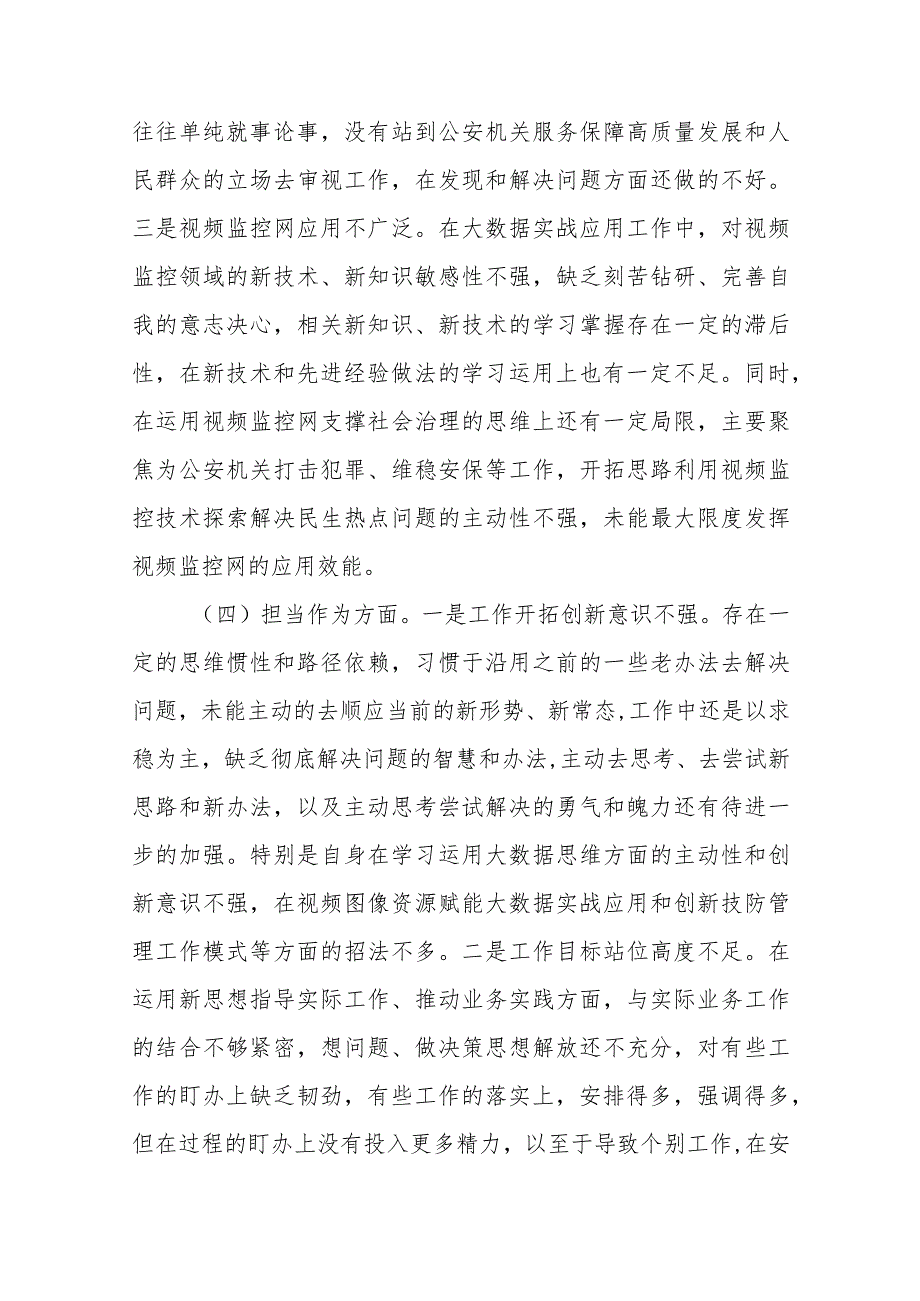 往往单纯就事论事，没有站到公安机关服务保障高质量发展和人民群众的立场去审视工作，在发现和解决问题方面还做的不好。三是视频监控网应用不广泛。在大数据实战应用工作中，对视频监控领域的新技术、新知识敏感性不强，缺乏刻苦钻研、完善自我的意志决心，相关新知识、新技术的学习掌握存在一定的滞后性，在新技术和先进经验做法的学习运用上也有一定不足。同时，在运用视频监控网支撑社会治理的思维上还有一定局限，主要聚焦为公安机关打击犯罪、维稳安保等工作，开拓思路利用视频监控技术探索解决民生热点问题的主动性不强，未能最大限度发挥视频监控网的应用效能。

（四）担当作为方面。一是工作开拓创新意识不强。存在一定的思维惯性和路径依赖，习惯于沿用之前的一些老办法去解决问题，未能主动的去顺应当前的新形势、新常态,工作中还是以求稳为主，缺乏彻底解决问题的智慧和办法,主动去思考、去尝试新思路和新办法，以及主动思考尝试解决的勇气和魄力还有待进一步的加强。特别是自身在学习运用大数据思维方面的主动性和创新意识不强，在视频图像资源赋能大数据实战应用和创新技防管理工作模式等方面的招法不多。二是工作目标站位高度不足。在运用新思想指导实际工作、推动业务实践方面，与实际业务工作的结合不够紧密，想问题、做决策思想解放还不充分，对有些工作的盯办上缺乏韧劲，有些工作的落实上，安排得多，强调得多，但在过程的盯办上没有投入更多精力，以至于导致个别工作,在安